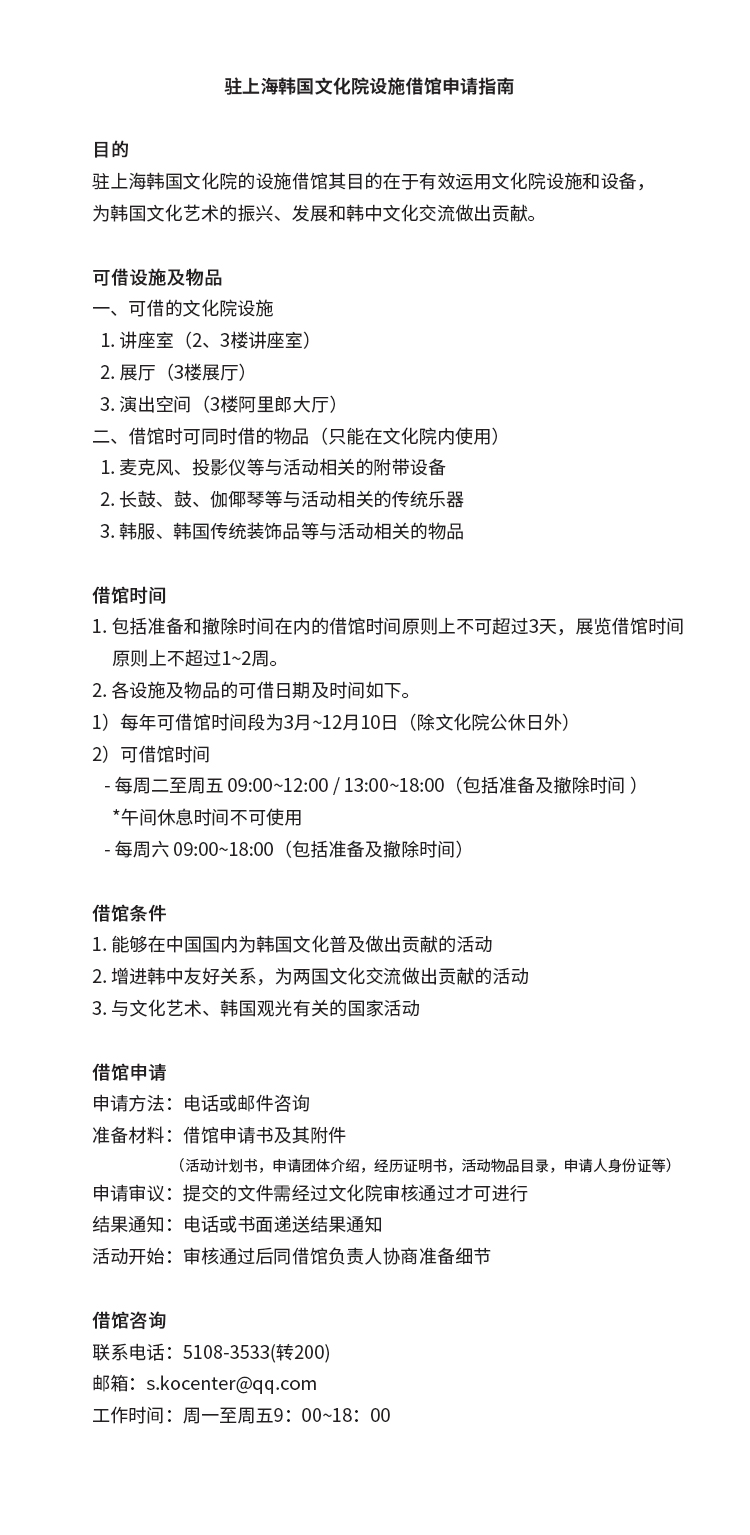 驻上海韩国文化院设施借馆申请指南

目的
驻上海韩国文化院的设施借馆其目的在于有效运用文化院设施和设备，为韩国文化艺术的振兴、发展和韩中文化交流做出贡献。

可借设施及物品
一、可借的文化院设施
1. 讲座室（2、3楼讲座室）
2. 展厅（3楼展厅）
3. 演出空间（3楼阿里郎大厅）
二、借馆时可同时借的物品（只能在文化院内使用）
1. 麦克风、投影仪等与活动相关的附带设备
2. 长鼓、鼓、伽倻琴等与活动相关的传统乐器
3. 韩服、韩国传统装饰品等与活动相关的物品

借馆时间
1. 包括准备和撤除时间在内的借馆时间原则上不可超过3天，展览借馆时间原则上不超过1~2周。
2. 各设施及物品的可借日期及时间如下。
1）每年可借馆时间段为3月~12月10日（除文化院公休日外）
2）可借馆时间
- 每周二至周五 09:00~12:00 / 13:00~18:00（包括准备及撤除时间 ）
*午间休息时间不可使用
- 每周六 09:00~18:00（包括准备及撤除时间）

借馆条件
1. 能够在中国国内为韩国文化普及做出贡献的活动
2. 增进韩中友好关系，为两国文化交流做出贡献的活动
3. 与文化艺术、韩国观光有关的国家活动

借馆申请
申请方法：电话或邮件咨询
准备材料：借馆申请书及其附件
（活动计划书，申请团体介绍，经历证明书，活动物品目录，申请人身份证等）
申请审议：提交的文件需经过文化院审核通过才可进行
结果通知：电话或书面递送结果通知
活动开始：审核通过后同借馆负责人协商准备细节

借馆咨询
联系电话：5108-3533(转200)
邮箱：s.kocenter@qq.com
工作时间：周一至周五9：00~18：00